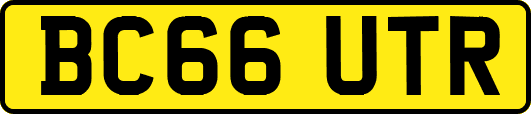 BC66 UTR